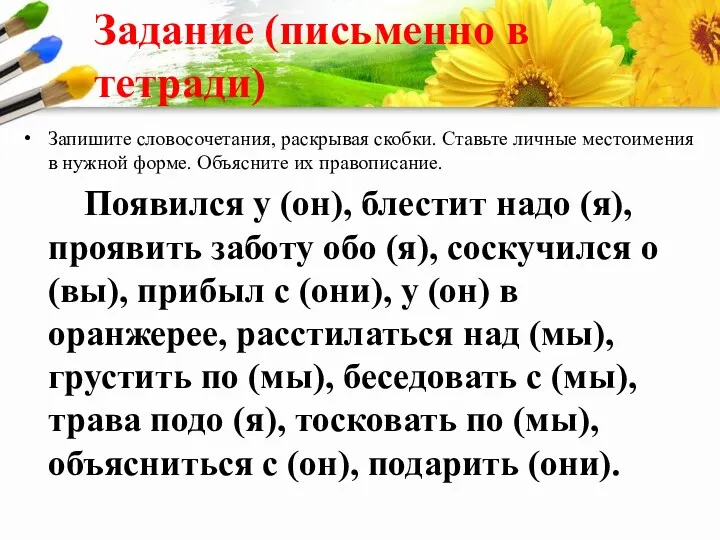 Задание (письменно в тетради)

• Запишите словосочетания, раскрывая скобки. Ставьте личные местоимения в нужной форме. Объясните их правописание.

Появился у (он), блестит надо (я), проявить заботу обо (я), соскучился о (вы), прибыл с (они), у (он) в оранжерее, расстилаться над (мы), грустить по (мы), беседовать с (мы), трава подо (я), тосковать по (мы), объясниться с (он), подарить (они).